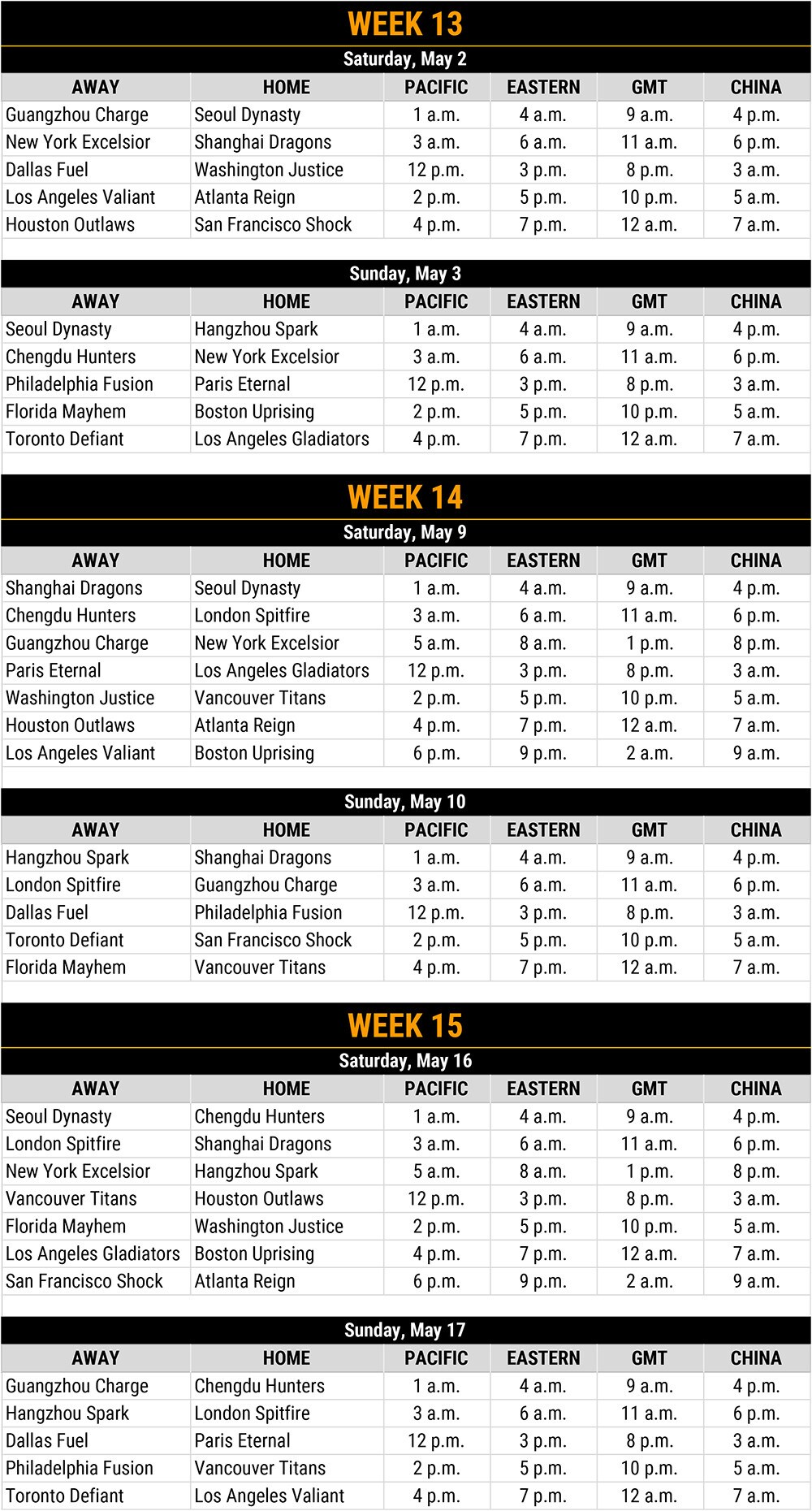 WEEK 13

Saturday, May 2

| AWAY | HOME | PACIFIC | EASTERN | GMT | CHINA |
|---|---|---|---|---|---|
| Guangzhou Charge | Seoul Dynasty | 1 a.m. | 4 a.m. | 9 a.m. | 4 p.m. |
| New York Excelsior | Shanghai Dragons | 3 a.m. | 6 a.m. | 11 a.m. | 6 p.m. |
| Dallas Fuel | Washington Justice | 12 p.m. | 3 p.m. | 8 p.m. | 3 a.m. |
| Los Angeles Valiant | Atlanta Reign | 2 p.m. | 5 p.m. | 10 p.m. | 5 a.m. |
| Houston Outlaws | San Francisco Shock | 4 p.m. | 7 p.m. | 12 a.m. | 7 a.m. |

Sunday, May 3

| AWAY | HOME | PACIFIC | EASTERN | GMT | CHINA |
|---|---|---|---|---|---|
| Seoul Dynasty | Hangzhou Spark | 1 a.m. | 4 a.m. | 9 a.m. | 4 p.m. |
| Chengdu Hunters | New York Excelsior | 3 a.m. | 6 a.m. | 11 a.m. | 6 p.m. |
| Philadelphia Fusion | Paris Eternal | 12 p.m. | 3 p.m. | 8 p.m. | 3 a.m. |
| Florida Mayhem | Boston Uprising | 2 p.m. | 5 p.m. | 10 p.m. | 5 a.m. |
| Toronto Defiant | Los Angeles Gladiators | 4 p.m. | 7 p.m. | 12 a.m. | 7 a.m. |

WEEK 14

Saturday, May 9

| AWAY | HOME | PACIFIC | EASTERN | GMT | CHINA |
|---|---|---|---|---|---|
| Shanghai Dragons | Seoul Dynasty | 1 a.m. | 4 a.m. | 9 a.m. | 4 p.m. |
| Chengdu Hunters | London Spitfire | 3 a.m. | 6 a.m. | 11 a.m. | 6 p.m. |
| Guangzhou Charge | New York Excelsior | 5 a.m. | 8 a.m. | 1 p.m. | 8 p.m. |
| Paris Eternal | Los Angeles Gladiators | 12 p.m. | 3 p.m. | 8 p.m. | 3 a.m. |
| Washington Justice | Vancouver Titans | 2 p.m. | 5 p.m. | 10 p.m. | 5 a.m. |
| Houston Outlaws | Atlanta Reign | 4 p.m. | 7 p.m. | 12 a.m. | 7 a.m. |
| Los Angeles Valiant | Boston Uprising | 6 p.m. | 9 p.m. | 2 a.m. | 9 a.m. |

Sunday, May 10

| AWAY | HOME | PACIFIC | EASTERN | GMT | CHINA |
|---|---|---|---|---|---|
| Hangzhou Spark | Shanghai Dragons | 1 a.m. | 4 a.m. | 9 a.m. | 4 p.m. |
| London Spitfire | Guangzhou Charge | 3 a.m. | 6 a.m. | 11 a.m. | 6 p.m. |
| Dallas Fuel | Philadelphia Fusion | 12 p.m. | 3 p.m. | 8 p.m. | 3 a.m. |
| Toronto Defiant | San Francisco Shock | 2 p.m. | 5 p.m. | 10 p.m. | 5 a.m. |
| Florida Mayhem | Vancouver Titans | 4 p.m. | 7 p.m. | 12 a.m. | 7 a.m. |

WEEK 15

Saturday, May 16

| AWAY | HOME | PACIFIC | EASTERN | GMT | CHINA |
|---|---|---|---|---|---|
| Seoul Dynasty | Chengdu Hunters | 1 a.m. | 4 a.m. | 9 a.m. | 4 p.m. |
| London Spitfire | Shanghai Dragons | 3 a.m. | 6 a.m. | 11 a.m. | 6 p.m. |
| New York Excelsior | Hangzhou Spark | 5 a.m. | 8 a.m. | 1 p.m. | 8 p.m. |
| Vancouver Titans | Houston Outlaws | 12 p.m. | 3 p.m. | 8 p.m. | 3 a.m. |
| Florida Mayhem | Washington Justice | 2 p.m. | 5 p.m. | 10 p.m. | 5 a.m. |
| Los Angeles Gladiators | Boston Uprising | 4 p.m. | 7 p.m. | 12 a.m. | 7 a.m. |
| San Francisco Shock | Atlanta Reign | 6 p.m. | 9 p.m. | 2 a.m. | 9 a.m. |

Sunday, May 17

| AWAY | HOME | PACIFIC | EASTERN | GMT | CHINA |
|---|---|---|---|---|---|
| Guangzhou Charge | Chengdu Hunters | 1 a.m. | 4 a.m. | 9 a.m. | 4 p.m. |
| Hangzhou Spark | London Spitfire | 3 a.m. | 6 a.m. | 11 a.m. | 6 p.m. |
| Dallas Fuel | Paris Eternal | 12 p.m. | 3 p.m. | 8 p.m. | 3 a.m. |
| Philadelphia Fusion | Vancouver Titans | 2 p.m. | 5 p.m. | 10 p.m. | 5 a.m. |
| Toronto Defiant | Los Angeles Valiant | 4 p.m. | 7 p.m. | 12 a.m. | 7 a.m. |